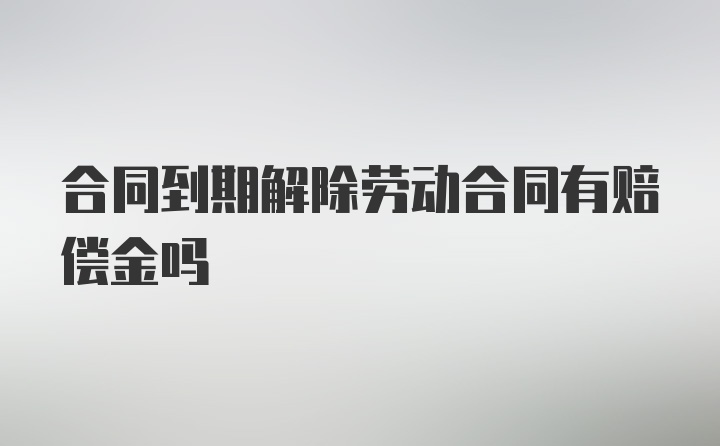 合同到期解除劳动合同有赔偿金吗